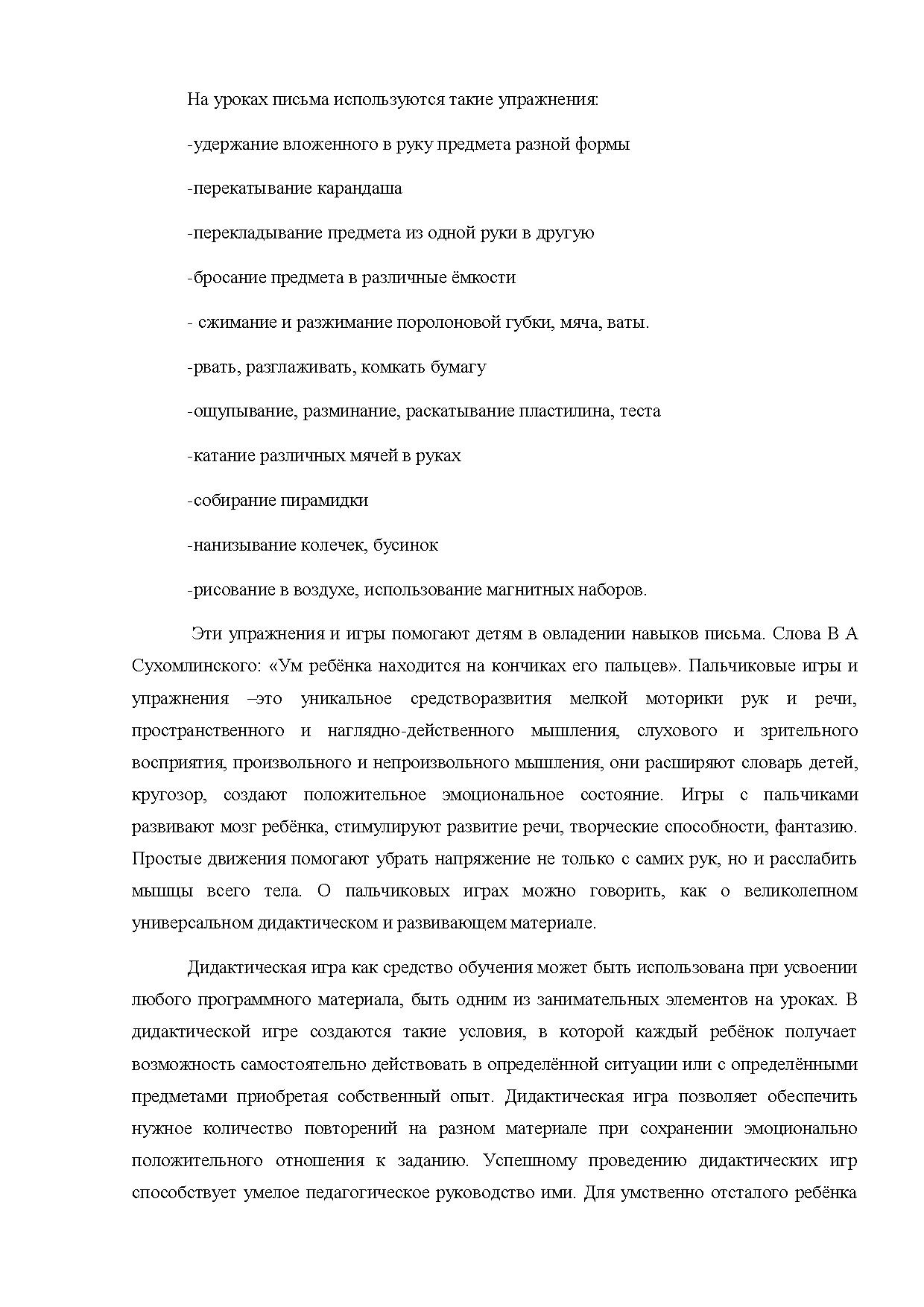 На уроках письма используются такие упражнения:

-удержание вложенного в руку предмета разной формы

-перекатывание карандаша

-перекладывание предмета из одной руки в другую

-бросание предмета в различные ёмкости

- сжимание и разжимание поролоновой губки, мяча, ваты.

-рвать, разглаживать, комкать бумагу

-ощупывание, разминание, раскатывание пластилина, теста

-катание различных мячей в руках

-собирание пирамидки

-нанизывание колечек, бусинок

-рисование в воздухе, использование магнитных наборов.

Эти упражнения и игры помогают детям в овладении навыков письма. Слова В А Сухомлинского: «Ум ребёнка находится на кончиках его пальцев». Пальчиковые игры и упражнения –это уникальное средстворазвития мелкой моторики рук и речи, пространственного и наглядно-действенного мышления, слухового и зрительного восприятия, произвольного и непроизвольного мышления, они расширяют словарь детей, кругозор, создают положительное эмоциональное состояние. Игры с пальчиками развивают мозг ребёнка, стимулируют развитие речи, творческие способности, фантазию. Простые движения помогают убрать напряжение не только с самих рук, но и расслабить мышцы всего тела. О пальчиковых играх можно говорить, как о великолепном универсальном дидактическом и развивающем материале.

Дидактическая игра как средство обучения может быть использована при усвоении любого программного материала, быть одним из занимательных элементов на уроках. В дидактической игре создаются такие условия, в которой каждый ребёнок получает возможность самостоятельно действовать в определённой ситуации или с определёнными предметами приобретая собственный опыт. Дидактическая игра позволяет обеспечить нужное количество повторений на разном материале при сохранении эмоционально положительного отношения к заданию. Успешному проведению дидактических игр способствует умелое педагогическое руководство ими. Для умственно отсталого ребёнка